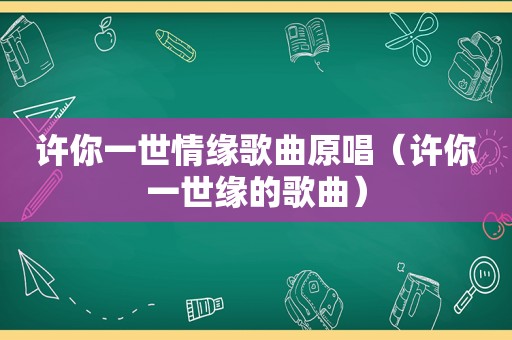 许你一世情缘歌曲原唱（许你一世缘的歌曲）